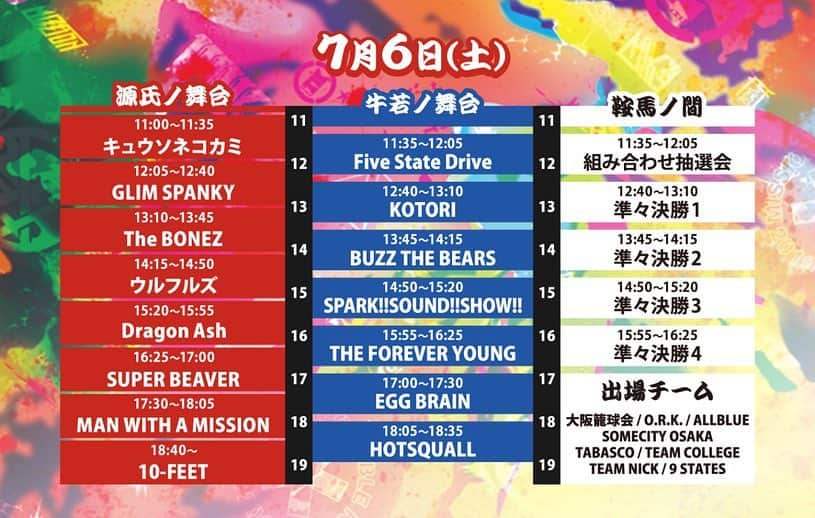 7月6日(土)

源氏ノ舞台

11:00~11:35
キュウソネコカミ

12:05~12:40
GLIM SPANKY

13:10~13:45
The BONEZ

14:15~14:50
ウルフルズ

15:20~15:55
Dragon Ash

16:25~17:00
SUPER BEAVER

17:30~18:05
MAN WITH A MISSION

18:40~
10-FEET

11
12
13
14
15
16
17
18
19

牛若ノ舞台

11:35~12:05
Five State Drive

12:40~13:10
KOTORI

13:45~14:15
BUZZ THE BEARS

14:50~15:20
SPARK!!SOUND!!SHOW!!

15:55~16:25
THE FOREVER YOUNG

17:00~17:30
EGG BRAIN

18:05~18:35
HOTSQUALL

11
12
13
14
15
16
17
18
19

鞍馬ノ間

11:35~12:05
組み合わせ抽選会

12:40~13:10
準々決勝1

13:45~14:15
準々決勝2

14:50~15:20
準々決勝3

15:55~16:25
準々決勝4

出場チーム
大阪籠球会 / O.R.K. / ALLBLUE
SOMECITY OSAKA
TABASCO / TEAM COLLEGE
TEAM NICK / 9 STATES